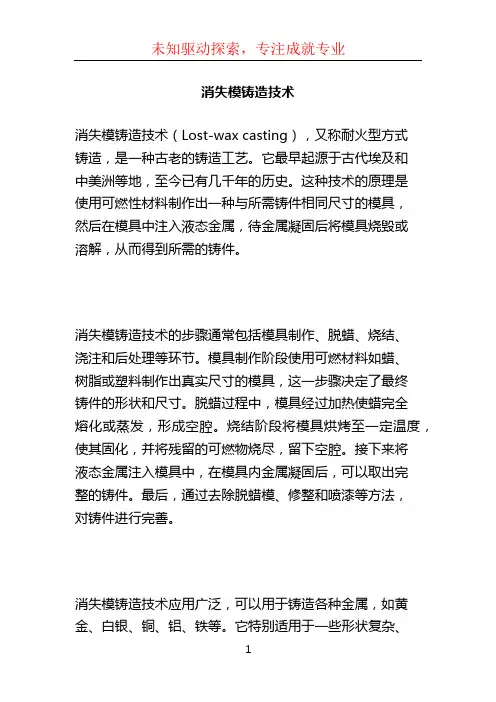 未知驱动探索，专注成就专业

消失模铸造技术

消失模铸造技术（Lost-wax casting），又称耐火型方式铸造，是一种古老的铸造工艺。它最早起源于古代埃及和中美洲等地，至今已有几千年的历史。这种技术的原理是使用可燃性材料制作出一种与所需铸件相同尺寸的模具，然后在模具中注入液态金属，待金属凝固后将模具烧毁或溶解，从而得到所需的铸件。

消失模铸造技术的步骤通常包括模具制作、脱蜡、烧结、浇注和后处理等环节。模具制作阶段使用可燃材料如蜡、树脂或塑料制作出真实尺寸的模具，这一步骤决定了最终铸件的形状和尺寸。脱蜡过程中，模具经过加热使蜡完全熔化或蒸发，形成空腔。烧结阶段将模具烘烤至一定温度，使其固化，并将残留的可燃物烧尽，留下空腔。接下来将液态金属注入模具中，在模具内金属凝固后，可以取出完整的铸件。最后，通过去除脱蜡模、修整和喷漆等方法，对铸件进行完善。

消失模铸造技术应用广泛，可以用于铸造各种金属，如黄金、白银、铜、铝、铁等。它特别适用于一些形状复杂、

1